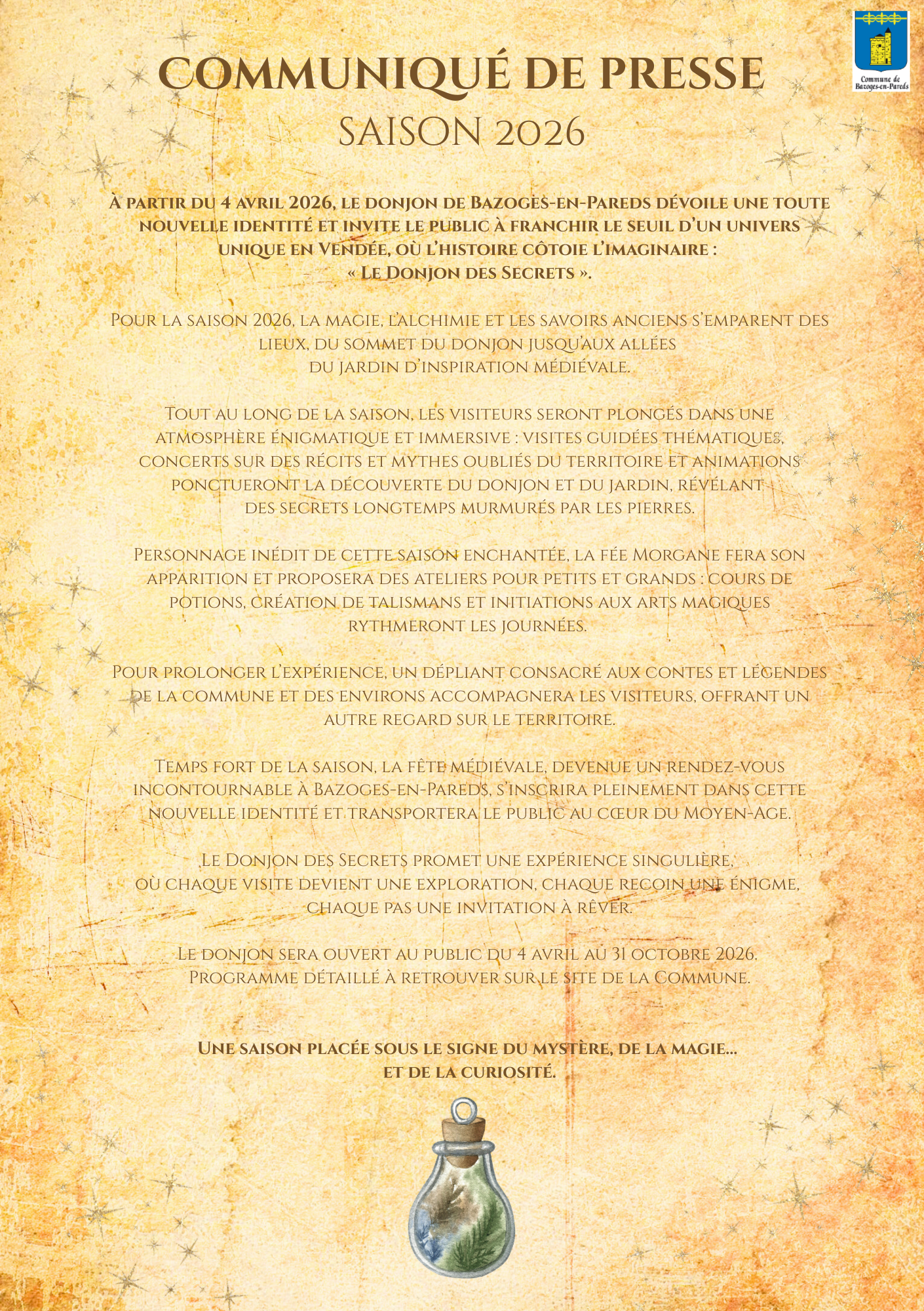 Commune de Bazoges-en-Pareds

COMMUNIQUÉ DE PRESSE
SAISON 2026

À partir du 4 avril 2026, le donjon de Bazoges-en-Pareds dévoile une toute nouvelle identité et invite le public à franchir le seuil d'un univers unique en Vendée, où l'histoire côtoie l'imaginaire :
« Le Donjon des Secrets ».

Pour la saison 2026, la magie, l'alchimie et les savoirs anciens s'emparent des lieux, du sommet du donjon jusqu'aux allées du jardin d'inspiration médiévale.

Tout au long de la saison, les visiteurs seront plongés dans une atmosphère énigmatique et immersive : visites guidées thématiques, concerts sur des récits et mythes oubliés du territoire et animations ponctueront la découverte du donjon et du jardin, révélant des secrets longtemps murmurés par les pierres.

Personnage inédit de cette saison enchantée, la fée Morgane fera son apparition et proposera des ateliers pour petits et grands : cours de potions, création de talismans et initiations aux arts magiques rythmeront les journées.

Pour prolonger l'expérience, un dépliant consacré aux contes et légendes de la commune et des environs accompagnera les visiteurs, offrant un autre regard sur le territoire.

Temps fort de la saison, la fête médiévale, devenue un rendez-vous incontournable à Bazoges-en-Pareds, s'inscrira pleinement dans cette nouvelle identité et transportera le public au cœur du Moyen-Age.

Le Donjon des Secrets promet une expérience singulière, où chaque visite devient une exploration, chaque recoin une énigme, chaque pas une invitation à rêver.

Le donjon sera ouvert au public du 4 avril au 31 octobre 2026.
Programme détaillé à retrouver sur le site de la Commune.

Une saison placée sous le signe du mystère, de la magie...
et de la curiosité.